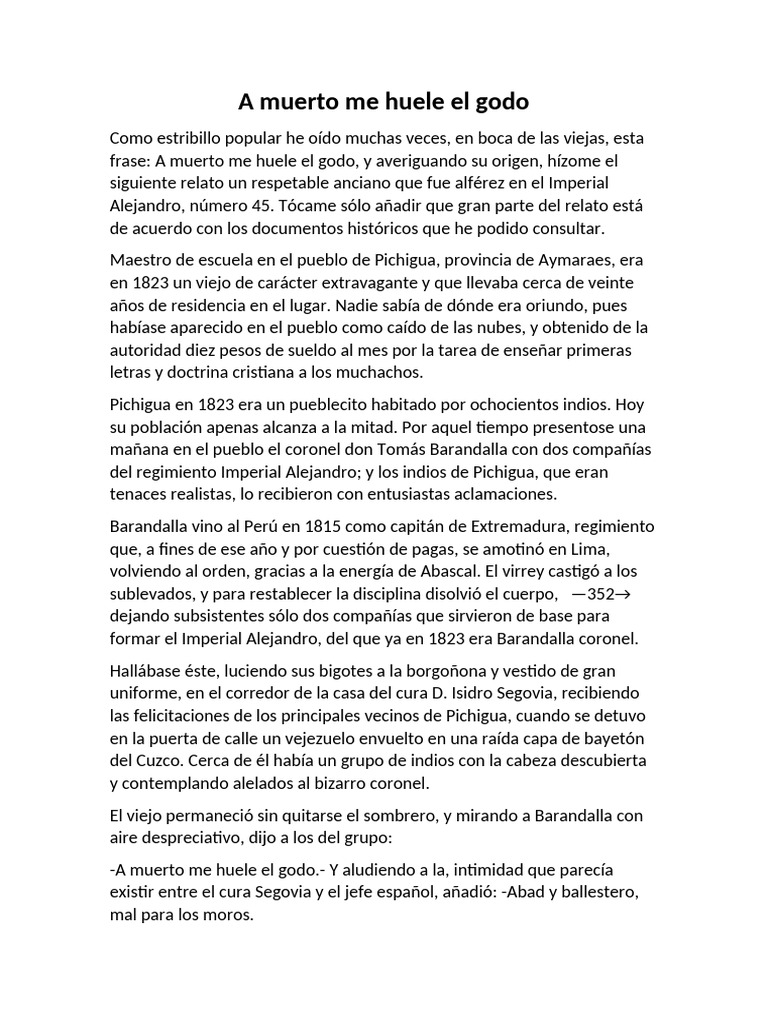 A muerto me huele el godo

Como estribillo popular he oído muchas veces, en boca de las viejas, esta frase: A muerto me huele el godo, y averiguando su origen, hízome el siguiente relato un respetable anciano que fue alférez en el Imperial Alejandro, número 45. Tócame sólo añadir que gran parte del relato está de acuerdo con los documentos históricos que he podido consultar.

Maestro de escuela en el pueblo de Pichigua, provincia de Aymaraes, era en 1823 un viejo de carácter extravagante y que llevaba cerca de veinte años de residencia en el lugar. Nadie sabía de dónde era oriundo, pues habíase aparecido en el pueblo como caído de las nubes, y obtenido de la autoridad diez pesos de sueldo al mes por la tarea de enseñar primeras letras y doctrina cristiana a los muchachos.

Pichigua en 1823 era un pueblecito habitado por ochocientos indios. Hoy su población apenas alcanza a la mitad. Por aquel tiempo presentose una mañana en el pueblo el coronel don Tomás Barandalla con dos compañías del regimiento Imperial Alejandro; y los indios de Pichigua, que eran tenaces realistas, lo recibieron con entusiastas aclamaciones.

Barandalla vino al Perú en 1815 como capitán de Extremadura, regimiento que, a fines de ese año y por cuestión de pagas, se amotinó en Lima, volviendo al orden, gracias a la energía de Abascal. El virrey castigó a los sublevados, y para restablecer la disciplina disolvió el cuerpo, —352→ dejando subsistentes sólo dos compañías que sirvieron de base para formar el Imperial Alejandro, del que ya en 1823 era Barandalla coronel.

Hallábase éste, luciendo sus bigotes a la borgoñona y vestido de gran uniforme, en el corredor de la casa del cura D. Isidro Segovia, recibiendo las felicitaciones de los principales vecinos de Pichigua, cuando se detuvo en la puerta de calle un vejezuelo envuelto en una raída capa de bayetón del Cuzco. Cerca de él había un grupo de indios con la cabeza descubierta y contemplando alelados al bizarro coronel.

El viejo permaneció sin quitarse el sombrero, y mirando a Barandalla con aire despreciativo, dijo a los del grupo:

-A muerto me huele el godo.- Y aludiendo a la, intimidad que parecía existir entre el cura Segovia y el jefe español, añadió: -Abad y ballestero, mal para los moros.